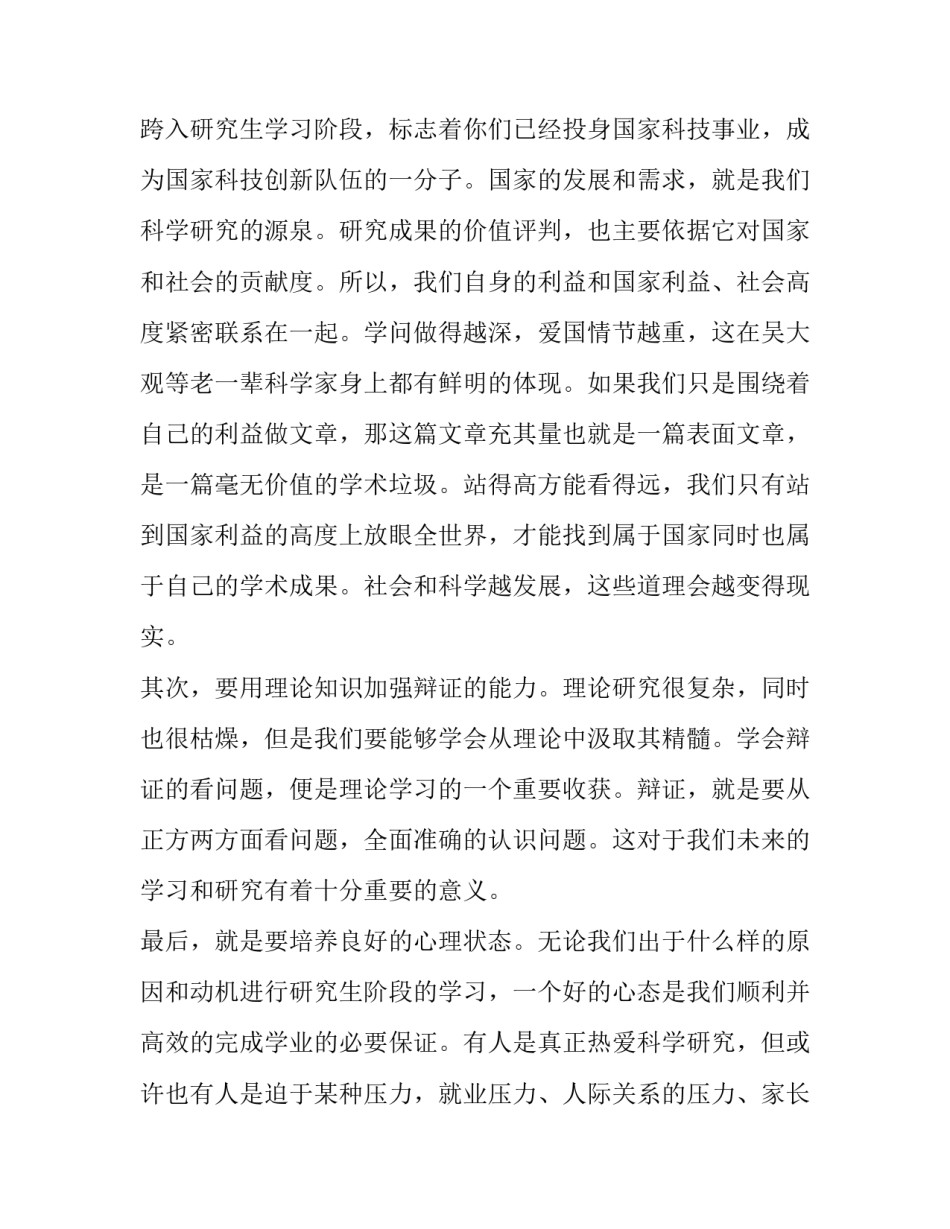 跨入研究生学习阶段，标志着你们已经投身国家科技事业，成为国家科技创新队伍的一分子。国家的发展和需求，就是我们科学研究的源泉。研究成果的价值评判，也主要依据它对国家和社会的贡献度。所以，我们自身的利益和国家利益、社会高度紧密联系在一起。学问做得越深，爱国情节越重，这在吴大观等老一辈科学家身上都有鲜明的体现。如果我们只是围绕着自己的利益做文章，那这篇文章充其量也就是一篇表面文章，是一篇毫无价值的学术垃圾。站得高方能看得远，我们只有站到国家利益的高度上放眼全世界，才能找到属于国家同时也属于自己的学术成果。社会和科学越发展，这些道理会越变得现实。

其次，要用理论知识加强辩证的能力。理论研究很复杂，同时也很枯燥，但是我们要能够学会从理论中汲取其精髓。学会辩证的看问题，便是理论学习的一个重要收获。辩证，就是要从正方两方面看问题，全面准确的认识问题。这对于我们未来的学习和研究有着十分重要的意义。

最后，就是要培养良好的心理状态。无论我们出于什么样的原因和动机进行研究生阶段的学习，一个好的心态是我们顺利并高效的完成学业的必要保证。有人是真正热爱科学研究，但或许也有人是迫于某种压力，就业压力、人际关系的压力、家长